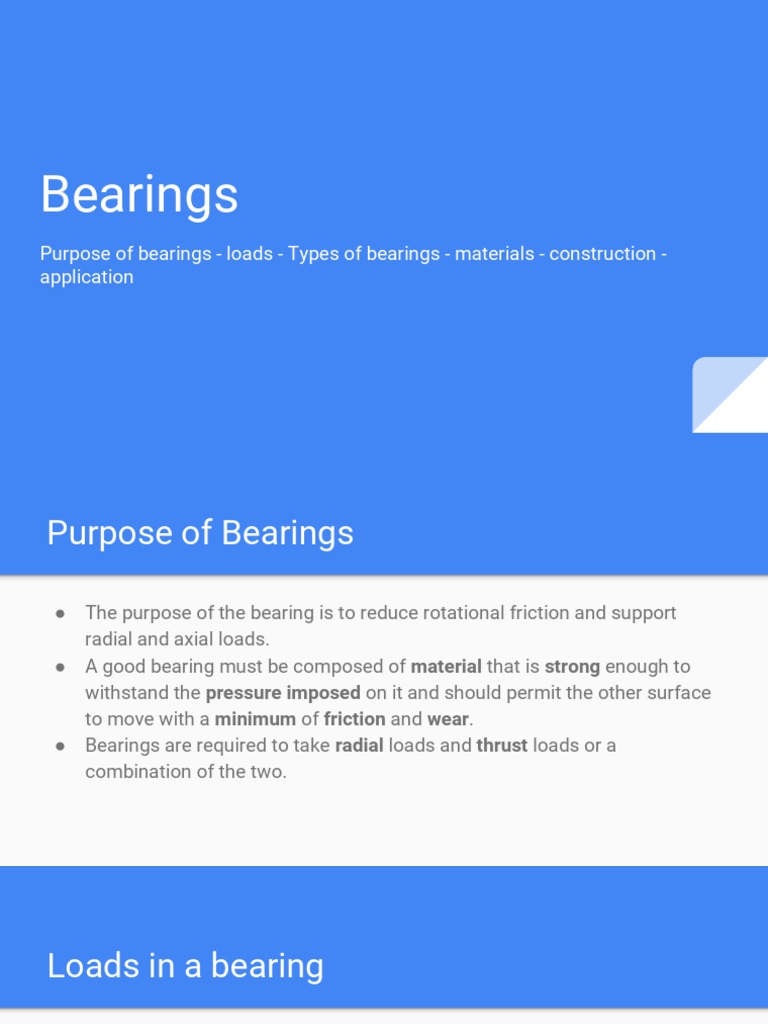 Bearings

Purpose of bearings - loads - Types of bearings - materials - construction - application

Purpose of Bearings

• The purpose of the bearing is to reduce rotational friction and support radial and axial loads.
• A good bearing must be composed of material that is strong enough to withstand the pressure imposed on it and should permit the other surface to move with a minimum of friction and wear.
• Bearings are required to take radial loads and thrust loads or a combination of the two.

Loads in a bearing